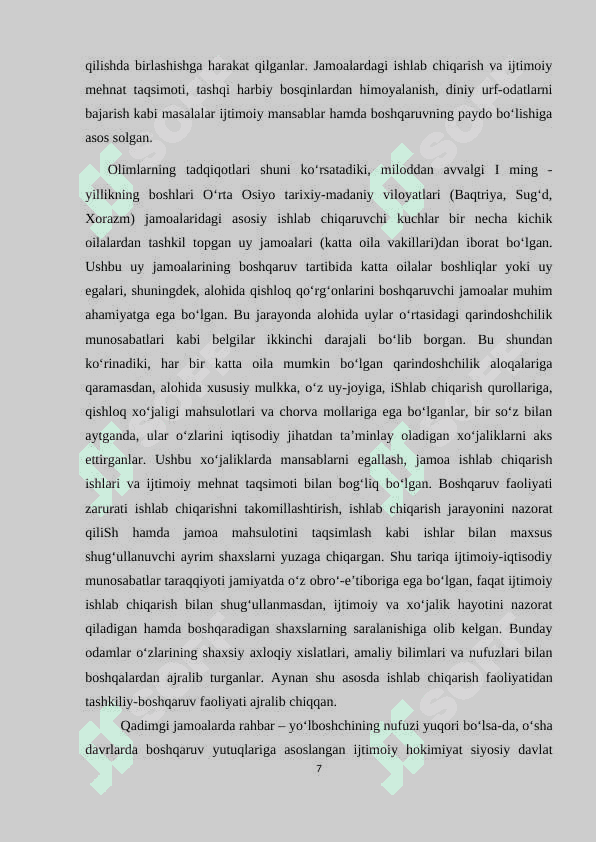 qilishda birlashishga harakat qilganlar. Jamoalardagi ishlab chiqarish va ijtimoiy mehnat taqsimoti, tashqi harbiy bosqinlardan himoyalanish, diniy urf-odatlarni bajarish kabi masalalar ijtimoiy mansablar hamda boshqaruvning paydo bo‘lishiga asos solgan.

Olimlarning tadqiqotlari shuni ko‘rsatadiki, miloddan avvalgi I ming - yillikning boshlari O‘rta Osiyo tarixiy-madaniy viloyatlari (Baqtriya, Sug‘d, Xorazm) jamoalaridagi asosiy ishlab chiqaruvchi kuchlar bir necha kichik oilalardan tashkil topgan uy jamoalari (katta oila vakillari)dan iborat bo‘lgan. Ushbu uy jamoalarining boshqaruv tartibida katta oilalar boshliqlar yoki uy egalari, shuningdek, alohida qishloq qo‘rg‘onlarini boshqaruvchi jamoalar muhim ahamiyatga ega bo‘lgan. Bu jarayonda alohida uylar o‘rtasidagi qarindoshchilik munosabatlari kabi belgilar ikkinchi darajali bo‘lib borgan. Bu shundan ko‘rinadiki, har bir katta oila mumkin bo‘lgan qarindoshchilik aloqalariga qaramasdan, alohida xususiy mulkka, o‘z uy-joyiga, iShlab chiqarish qurollariga, qishloq xo‘jaligi mahsulotlari va chorva mollariga ega bo‘lganlar, bir so‘z bilan aytganda, ular o‘zlarini iqtisodiy jihatdan ta’minlay oladigan xo‘jaliklarni aks ettirganlar. Ushbu xo‘jaliklarda mansablarni egallash, jamoa ishlab chiqarish ishlari va ijtimoiy mehnat taqsimoti bilan bog‘liq bo‘lgan. Boshqaruv faoliyati zarurati ishlab chiqarishni takomillashtirish, ishlab chiqarish jarayonini nazorat qiliSh hamda jamoa mahsulotini taqsimlash kabi ishlar bilan maxsus shug‘ullanuvchi ayrim shaxslarni yuzaga chiqargan. Shu tariqa ijtimoiy-iqtisodiy munosabatlar taraqqiyoti jamiyatda o‘z obro‘-e’tiboriga ega bo‘lgan, faqat ijtimoiy ishlab chiqarish bilan shug‘ullanmasdan, ijtimoiy va xo‘jalik hayotini nazorat qiladigan hamda boshqaradigan shaxslarning saralanishiga olib kelgan. Bunday odamlar o‘zlarining shaxsiy axloqiy xislatlari, amaliy bilimlari va nufuzlari bilan boshqalardan ajralib turganlar. Aynan shu asosda ishlab chiqarish faoliyatidan tashkiliy-boshqaruv faoliyati ajralib chiqqan.

Qadimgi jamoalarda rahbar – yo‘lboshchining nufuzi yuqori bo‘lsa-da, o‘sha davrlarda boshqaruv yutuqlariga asoslangan ijtimoiy hokimiyat siyosiy davlat

7